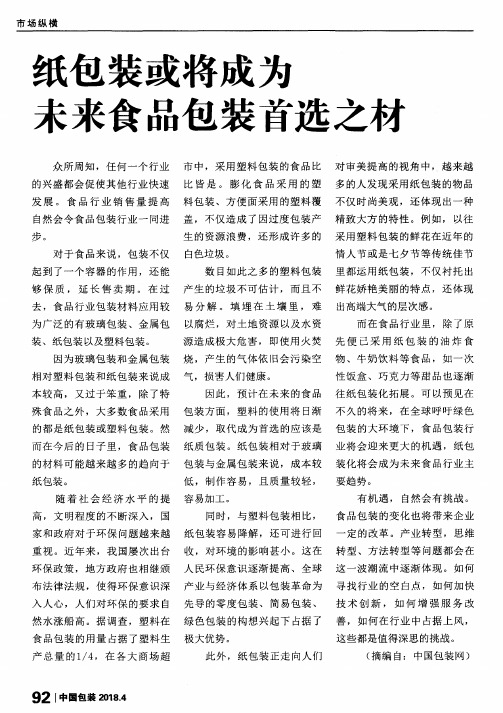 市场纵横

纸包装或将成为
未来食品包装首选之材

众所周知，任何一个行业的兴盛都会促使其他行业快速发展。食品行业销售量提高自然会令食品包装行业一同进步。

对于食品来说，包装不仅起到了一个容器的作用，还能够保质，延长售卖期。在过去，食品行业包装材料应用较为广泛的有玻璃包装、金属包装、纸包装以及塑料包装。

因为玻璃包装和金属包装相对塑料包装和纸包装来说成本较高，又过于笨重，除了特殊食品之外，大多数食品采用的都是纸包装或塑料包装。然而在今后的日子里，食品包装的材料可能越来越多的趋向于纸包装。

随着社会经济水平的提高，文明程度的不断深入，国家和政府对于环保问题越来越重视。近年来，我国屡次出台环保政策，地方政府也相继颁布法律法规，使得环保意识深入人心，人们对环保的要求自然水涨船高。据调查，塑料在食品包装的用量占据了塑料生产总量的1/4，在各大商场超市中，采用塑料包装的食品比比皆是。膨化食品采用的塑料包装、方便面采用的塑料覆盖，不仅造成了因过度包装产生的资源浪费，还形成许多的白色垃圾。

数目如此之多的塑料包装产生的垃圾不可估计，而且不易分解，填埋在土壤里，难以腐烂，对土地资源以及水资源造成极大危害，即使用火焚烧，产生的气体依旧会污染空气，损害人们健康。

因此，预计在未来的食品包装方面，塑料的使用将日渐减少，取代成为首选的应该是纸质包装。纸包装相对于玻璃包装与金属包装来说，成本较低，制作容易，且质量较轻，容易加工。

同时，与塑料包装相比，纸包装容易降解，还可进行回收，对环境的影响甚小。这在人民环保意识逐渐提高、全球产业与经济体系以包装革命为先导的零度包装、简易包装、绿色包装的构想兴起下占据了极大优势。

此外，纸包装正走向人们对审美提高的视角中，越来越多的人发现采用纸包装的物品不仅时尚美观，还体现出一种精致大方的特性。例如，以往采用塑料包装的鲜花在近年的情人节或是七夕节等传统佳节里都运用纸包装，不仅衬托出鲜花娇艳美丽的特点，还体现出高端大气的层次感。

而在食品行业里，除了原先便已采用纸包装的油炸食物、牛奶饮料等食品，如一次性饭盒、巧克力等甜品也逐渐往纸包装化拓展。可以预见在不久的将来，在全球呼吁绿色包装的大环境下，食品包装行业将会迎来更大的机遇，纸包装化将会成为未来食品行业主要趋势。

有机遇，自然会有挑战。食品包装的变化也将带来企业一定的改革。产业转型，思维转型、方法转型等问题都会在这一波潮流中逐渐体现。如何寻找行业的空白点，如何加快技术创新，如何增强服务改善，如何在行业中占据上风，这些都是值得深思的挑战。

（摘编自：中国包装网）

92 | 中国包装 2018.4